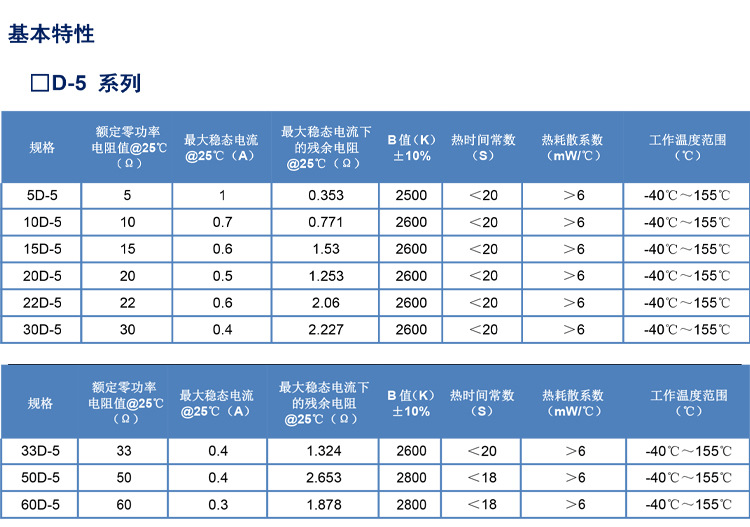 基本特性

☐D-5 系列

| 规格 | 额定零功率电阻值@25℃（Ω） | 最大稳态电流@25℃（A） | 最大稳态电流下的残余电阻@25℃（Ω） | B值（K）±10% | 热时间常数（S） | 热耗散系数（mW/℃） | 工作温度范围（℃） |
|---|---|---|---|---|---|---|---|
| 5D-5 | 5 | 1 | 0.353 | 2500 | ＜20 | ＞6 | -40℃～155℃ |
| 10D-5 | 10 | 0.7 | 0.771 | 2600 | ＜20 | ＞6 | -40℃～155℃ |
| 15D-5 | 15 | 0.6 | 1.53 | 2600 | ＜20 | ＞6 | -40℃～155℃ |
| 20D-5 | 20 | 0.5 | 1.253 | 2600 | ＜20 | ＞6 | -40℃～155℃ |
| 22D-5 | 22 | 0.6 | 2.06 | 2600 | ＜20 | ＞6 | -40℃～155℃ |
| 30D-5 | 30 | 0.4 | 2.227 | 2600 | ＜20 | ＞6 | -40℃～155℃ |

| 规格 | 额定零功率电阻值@25℃（Ω） | 最大稳态电流@25℃（A） | 最大稳态电流下的残余电阻@25℃（Ω） | B值（K）±10% | 热时间常数（S） | 热耗散系数（mW/℃） | 工作温度范围（℃） |
|---|---|---|---|---|---|---|---|
| 33D-5 | 33 | 0.4 | 1.324 | 2600 | ＜20 | ＞6 | -40℃～155℃ |
| 50D-5 | 50 | 0.4 | 2.653 | 2800 | ＜18 | ＞6 | -40℃～155℃ |
| 60D-5 | 60 | 0.3 | 1.878 | 2800 | ＜18 | ＞6 | -40℃～155℃ |